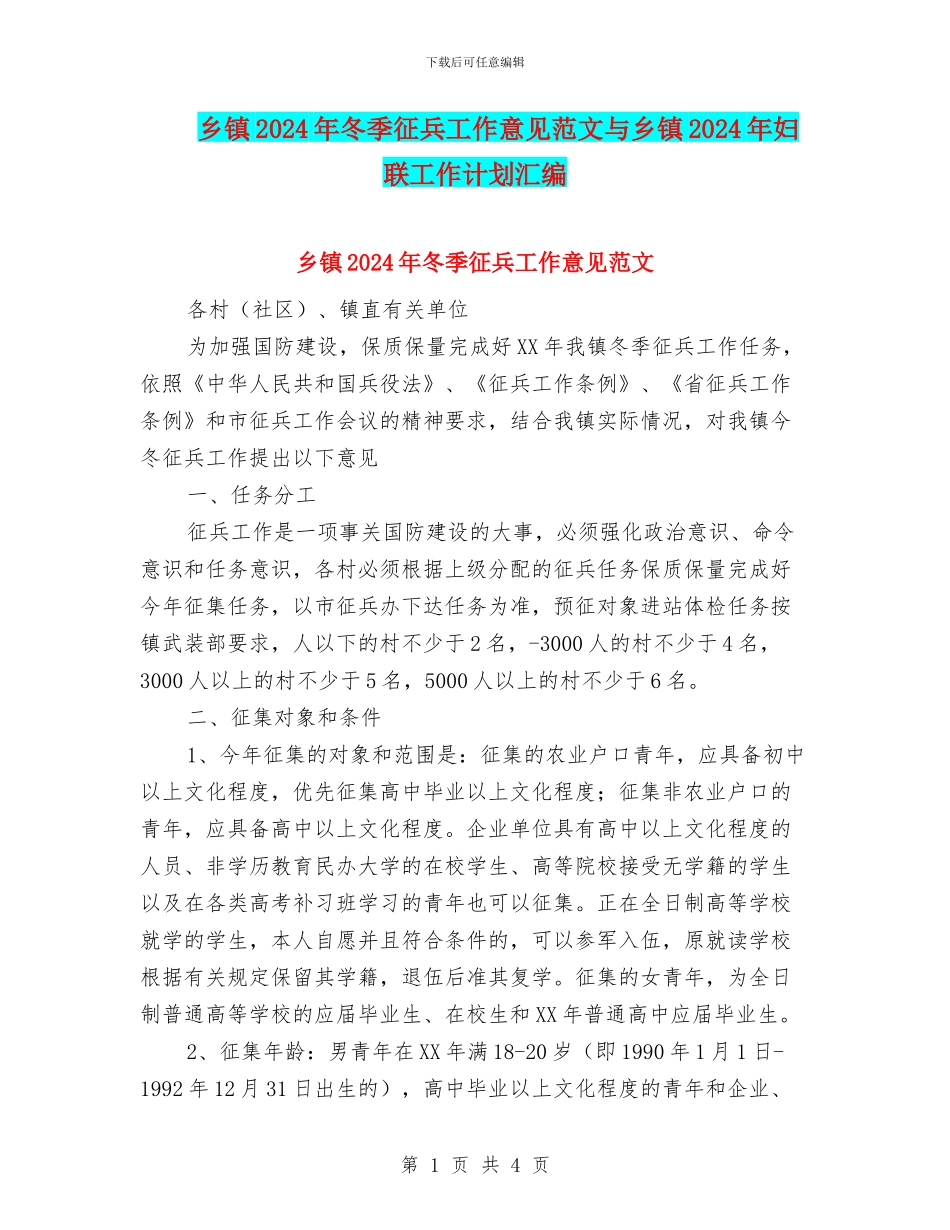 下载后可任意编辑

乡镇2024年冬季征兵工作意见范文与乡镇2024年妇联工作计划汇编

乡镇2024年冬季征兵工作意见范文

各村（社区）、镇直有关单位

为加强国防建设，保质保量完成好XX年我镇冬季征兵工作任务，依照《中华人民共和国兵役法》、《征兵工作条例》、《省征兵工作条例》和市征兵工作会议的精神要求，结合我镇实际情况，对我镇今冬征兵工作提出以下意见

一、任务分工

征兵工作是一项事关国防建设的大事，必须强化政治意识、命令意识和任务意识，各村必须根据上级分配的征兵任务保质保量完成好今年征集任务，以市征兵办下达任务为准，预征对象进站体检任务按镇武装部要求，人以下的村不少于2名，-3000人的村不少于4名，3000人以上的村不少于5名，5000人以上的村不少于6名。

二、征集对象和条件

1、今年征集的对象和范围是：征集的农业户口青年，应具备初中以上文化程度，优先征集高中毕业以上文化程度；征集非农业户口的青年，应具备高中以上文化程度。企业单位具有高中以上文化程度的人员、非学历教育民办大学的在校学生、高等院校接受无学籍的学生以及在各类高考补习班学习的青年也可以征集。正在全日制高等学校就学的学生，本人自愿并且符合条件的，可以参军入伍，原就读学校根据有关规定保留其学籍，退伍后准其复学。征集的女青年，为全日制普通高等学校的应届毕业生、在校生和XX年普通高中应届毕业生。

2、征集年龄：男青年在XX年满18-20岁（即1990年1月1日-1992年12月31日出生的），高中毕业以上文化程度的青年和企业、

第 1 页 共 4 页